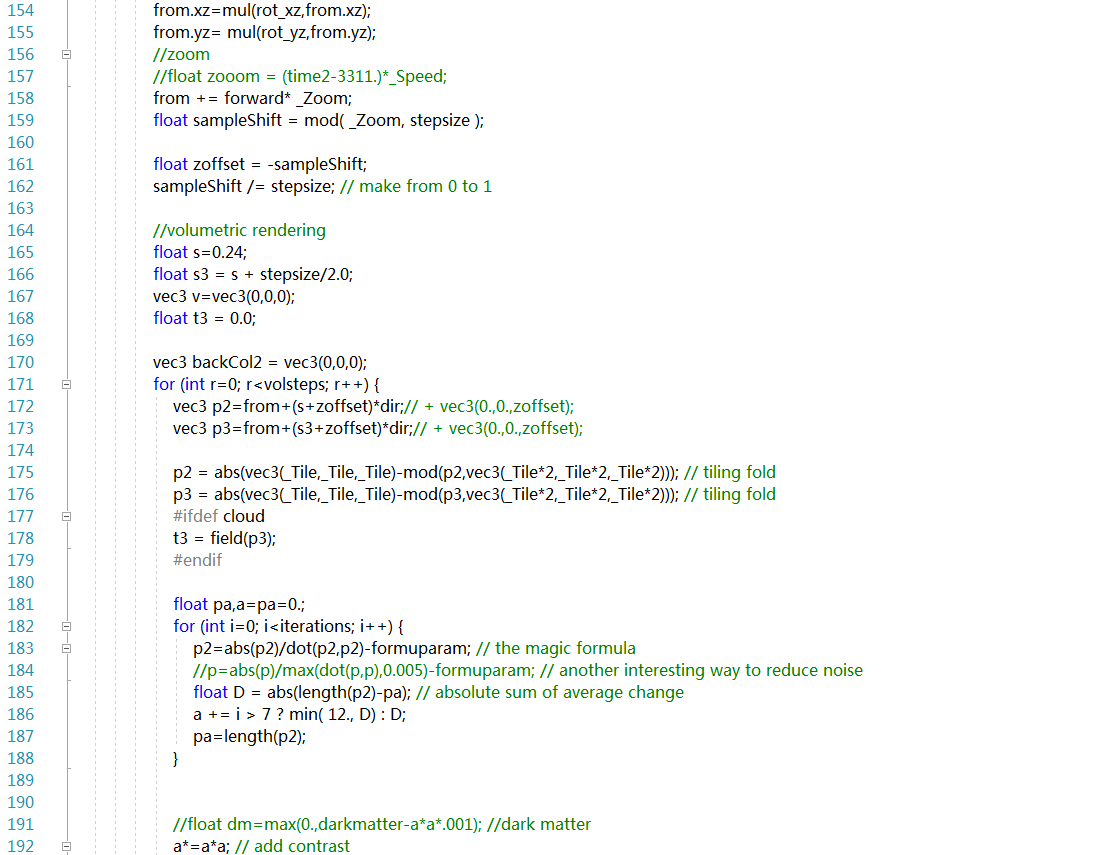 154 from.xz=mul(rot_xz,from.xz);
155 from.yz= mul(rot_yz,from.yz);
156 //zoom
157 //float zooom = (time2-3311.)*_Speed;
158 from += forward* _Zoom;
159 float sampleShift = mod( _Zoom, stepsize );
160
161 float zoffset = -sampleShift;
162 sampleShift /= stepsize; // make from 0 to 1
163
164 //volumetric rendering
165 float s=0.24;
166 float s3 = s + stepsize/2.0;
167 vec3 v=vec3(0,0,0);
168 float t3 = 0.0;
169
170 vec3 backCol2 = vec3(0,0,0);
171 for (int r=0; r<volsteps; r++) {
172 vec3 p2=from+(s+zoffset)*dir;// + vec3(0.,0.,zoffset);
173 vec3 p3=from+(s3+zoffset)*dir;// + vec3(0.,0.,zoffset);
174
175 p2 = abs(vec3(_Tile,_Tile,_Tile)-mod(p2,vec3(_Tile*2,_Tile*2,_Tile*2))); // tiling fold
176 p3 = abs(vec3(_Tile,_Tile,_Tile)-mod(p3,vec3(_Tile*2,_Tile*2,_Tile*2))); // tiling fold
177 #ifdef cloud
178 t3 = field(p3);
179 #endif
180
181 float pa,a=pa=0.;
182 for (int i=0; i<iterations; i++) {
183 p2=abs(p2)/dot(p2,p2)-formuparam; // the magic formula
184 //p=abs(p)/max(dot(p,p),0.005)-formuparam; // another interesting way to reduce noise
185 float D = abs(length(p2)-pa); // absolute sum of average change
186 a += i > 7 ? min( 12., D) : D;
187 pa=length(p2);
188 }
189
190
191 //float dm=max(0.,darkmatter-a*a*.001); //dark matter
192 a*=a*a; // add contrast